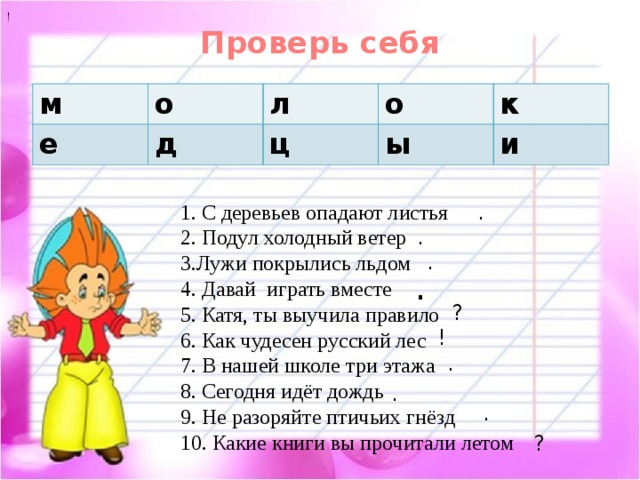 !

Проверь себя

| м | о | л | о | к |
|---|---|---|---|---|
| е | д | ц | ы | и |

1. С деревьев опадают листья .
2. Подул холодный ветер .
3.Лужи покрылись льдом .
4. Давай играть вместе .
5. Катя, ты выучила правило ?
6. Как чудесен русский лес !
7. В нашей школе три этажа .
8. Сегодня идёт дождь .
9. Не разоряйте птичьих гнёзд .
10. Какие книги вы прочитали летом ?